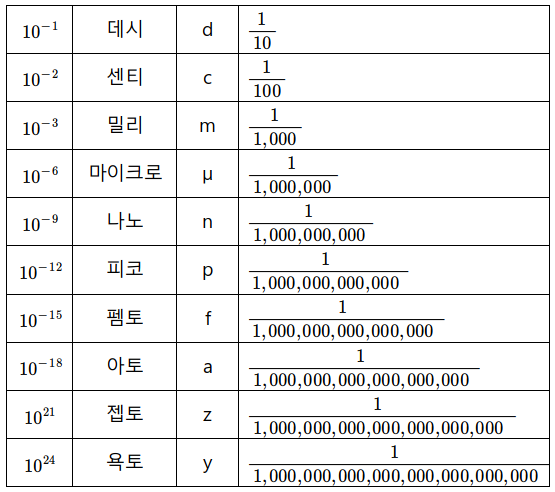 | | | | |
|---|---|---|---|
| $10^{-1}$ | 데시 | d | $\frac{1}{10}$ |
| $10^{-2}$ | 센티 | c | $\frac{1}{100}$ |
| $10^{-3}$ | 밀리 | m | $\frac{1}{1,000}$ |
| $10^{-6}$ | 마이크로 | μ | $\frac{1}{1,000,000}$ |
| $10^{-9}$ | 나노 | n | $\frac{1}{1,000,000,000}$ |
| $10^{-12}$ | 피코 | p | $\frac{1}{1,000,000,000,000}$ |
| $10^{-15}$ | 펨토 | f | $\frac{1}{1,000,000,000,000,000}$ |
| $10^{-18}$ | 아토 | a | $\frac{1}{1,000,000,000,000,000,000}$ |
| $10^{21}$ | 젭토 | z | $\frac{1}{1,000,000,000,000,000,000,000}$ |
| $10^{24}$ | 욕토 | y | $\frac{1}{1,000,000,000,000,000,000,000,000}$ |